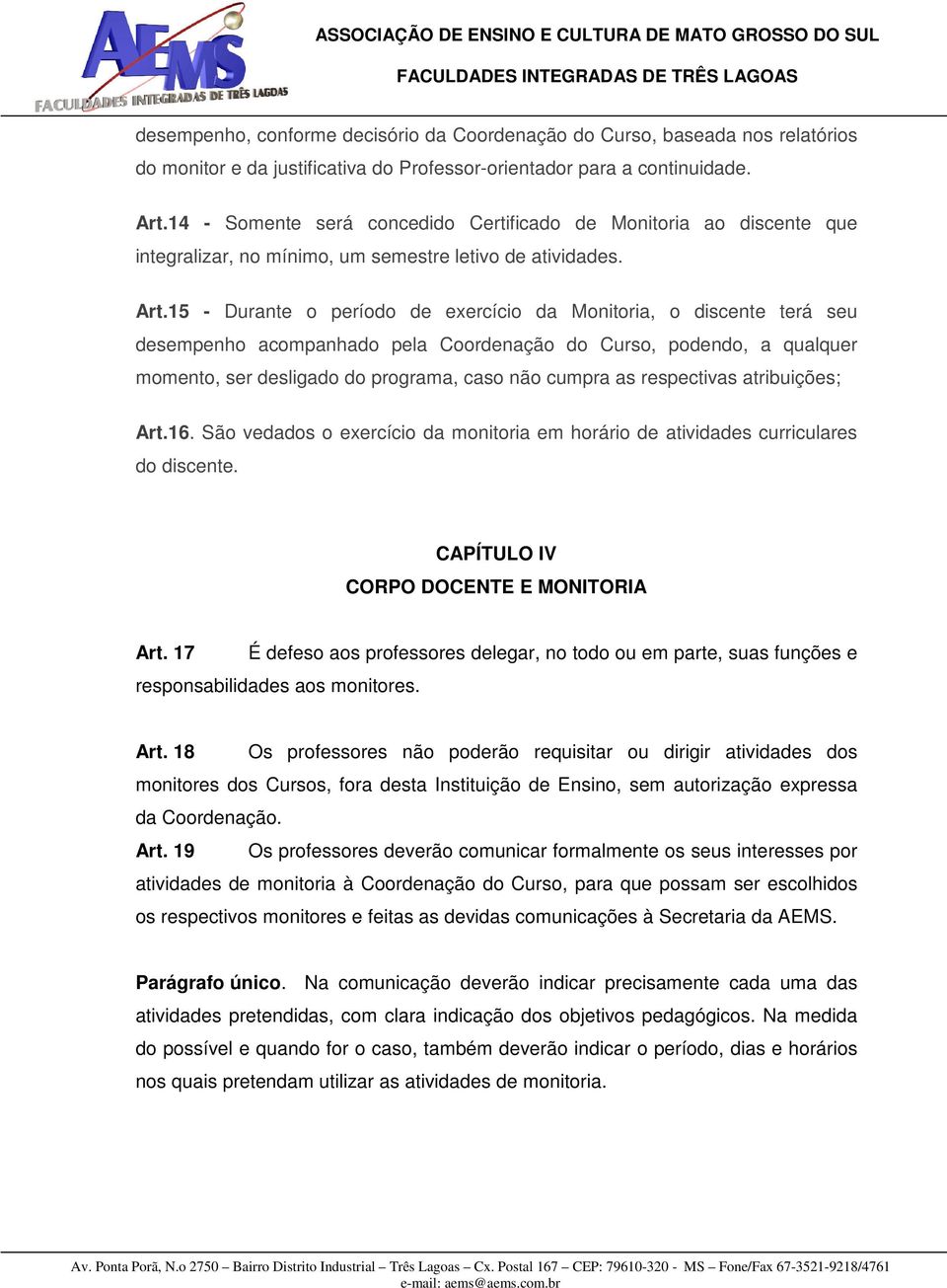 AEMS
FACULDADES INTEGRADAS DE TRÊS LAGOAS

ASSOCIAÇÃO DE ENSINO E CULTURA DE MATO GROSSO DO SUL
FACULDADES INTEGRADAS DE TRÊS LAGOAS

desempenho, conforme decisório da Coordenação do Curso, baseada nos relatórios do monitor e da justificativa do Professor-orientador para a continuidade.

Art.14 - Somente será concedido Certificado de Monitoria ao discente que integralizar, no mínimo, um semestre letivo de atividades.

Art.15 - Durante o período de exercício da Monitoria, o discente terá seu desempenho acompanhado pela Coordenação do Curso, podendo, a qualquer momento, ser desligado do programa, caso não cumpra as respectivas atribuições;

Art.16. São vedados o exercício da monitoria em horário de atividades curriculares do discente.

CAPÍTULO IV
CORPO DOCENTE E MONITORIA

Art. 17 É defeso aos professores delegar, no todo ou em parte, suas funções e responsabilidades aos monitores.

Art. 18 Os professores não poderão requisitar ou dirigir atividades dos monitores dos Cursos, fora desta Instituição de Ensino, sem autorização expressa da Coordenação.
Art. 19 Os professores deverão comunicar formalmente os seus interesses por atividades de monitoria à Coordenação do Curso, para que possam ser escolhidos os respectivos monitores e feitas as devidas comunicações à Secretaria da AEMS.

Parágrafo único. Na comunicação deverão indicar precisamente cada uma das atividades pretendidas, com clara indicação dos objetivos pedagógicos. Na medida do possível e quando for o caso, também deverão indicar o período, dias e horários nos quais pretendam utilizar as atividades de monitoria.

Av. Ponta Porã, N.o 2750 – Bairro Distrito Industrial – Três Lagoas – Cx. Postal 167 – CEP: 79610-320 - MS – Fone/Fax 67-3521-9218/4761
e-mail: aems@aems.com.br